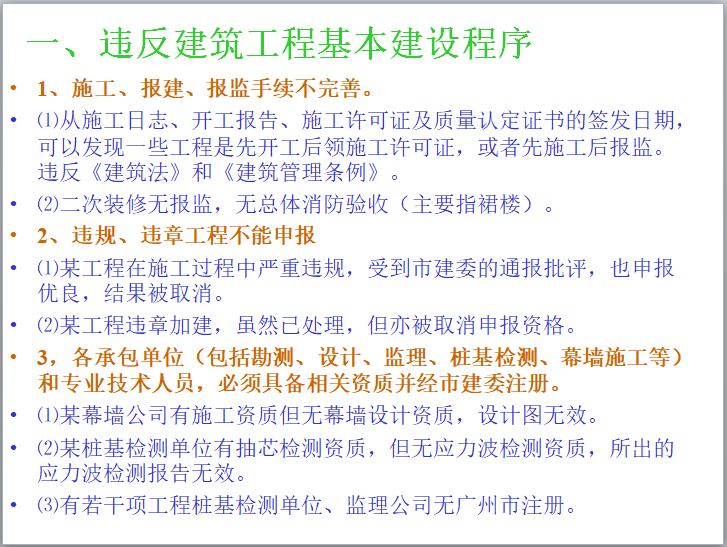 一、违反建筑工程基本建设程序

• 1、施工、报建、报监手续不完善。

• ⑴从施工日志、开工报告、施工许可证及质量认定证书的签发日期，可以发现一些工程是先开工后领施工许可证，或者先施工后报监。违反《建筑法》和《建筑管理条例》。

• ⑵二次装修无报监，无总体消防验收（主要指裙楼）。

• 2、违规、违章工程不能申报

• ⑴某工程在施工过程中严重违规，受到市建委的通报批评，也申报优良，结果被取消。

• ⑵某工程违章加建，虽然已处理，但亦被取消申报资格。

• 3，各承包单位（包括勘测、设计、监理、桩基检测、幕墙施工等）和专业技术人员，必须具备相关资质并经市建委注册。

• ⑴某幕墙公司有施工资质但无幕墙设计资质，设计图无效。

• ⑵某桩基检测单位有抽芯检测资质，但无应力波检测资质，所出的应力波检测报告无效。

• ⑶有若干项工程桩基检测单位、监理公司无广州市注册。